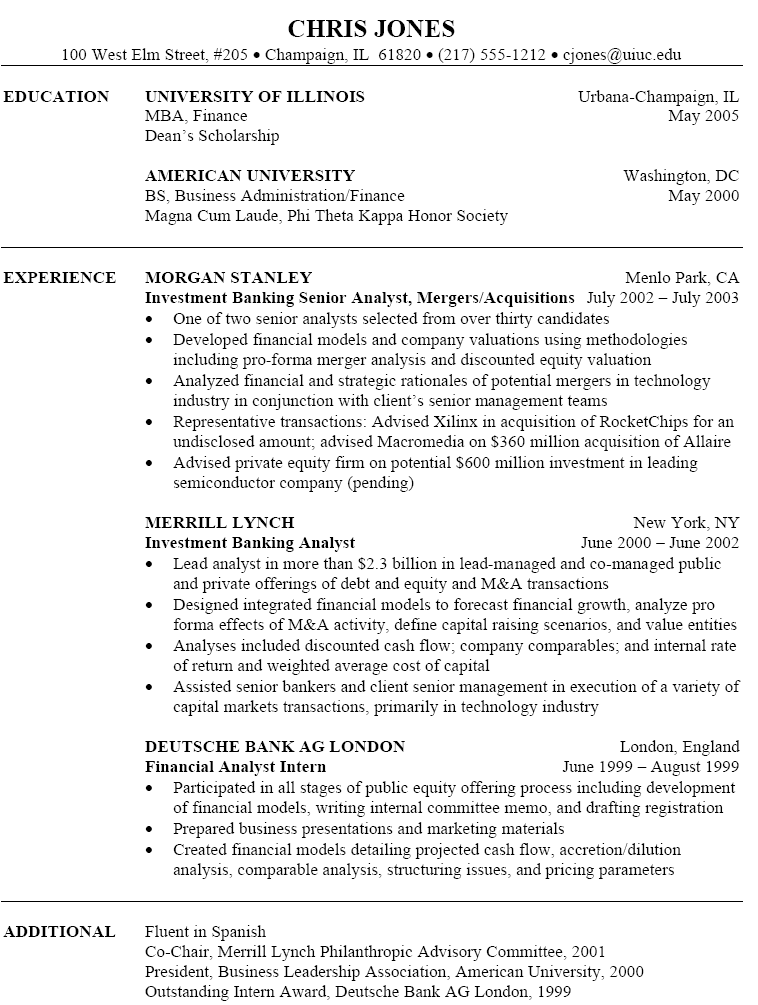 CHRIS JONES
100 West Elm Street, #205 • Champaign, IL 61820 • (217) 555-1212 • cjones@uiuc.edu

EDUCATION

UNIVERSITY OF ILLINOIS
Urbana-Champaign, IL
MBA, Finance
May 2005
Dean's Scholarship

AMERICAN UNIVERSITY
Washington, DC
BS, Business Administration/Finance
May 2000
Magna Cum Laude, Phi Theta Kappa Honor Society

EXPERIENCE

MORGAN STANLEY
Menlo Park, CA
Investment Banking Senior Analyst, Mergers/Acquisitions
July 2002 – July 2003
• One of two senior analysts selected from over thirty candidates
• Developed financial models and company valuations using methodologies including pro-forma merger analysis and discounted equity valuation
• Analyzed financial and strategic rationales of potential mergers in technology industry in conjunction with client's senior management teams
• Representative transactions: Advised Xilinx in acquisition of RocketChips for an undisclosed amount; advised Macromedia on $360 million acquisition of Allaire
• Advised private equity firm on potential $600 million investment in leading semiconductor company (pending)

MERRILL LYNCH
New York, NY
Investment Banking Analyst
June 2000 – June 2002
• Lead analyst in more than $2.3 billion in lead-managed and co-managed public and private offerings of debt and equity and M&A transactions
• Designed integrated financial models to forecast financial growth, analyze pro forma effects of M&A activity, define capital raising scenarios, and value entities
• Analyses included discounted cash flow; company comparables; and internal rate of return and weighted average cost of capital
• Assisted senior bankers and client senior management in execution of a variety of capital markets transactions, primarily in technology industry

DEUTSCHE BANK AG LONDON
London, England
Financial Analyst Intern
June 1999 – August 1999
• Participated in all stages of public equity offering process including development of financial models, writing internal committee memo, and drafting registration
• Prepared business presentations and marketing materials
• Created financial models detailing projected cash flow, accretion/dilution analysis, comparable analysis, structuring issues, and pricing parameters

ADDITIONAL

Fluent in Spanish
Co-Chair, Merrill Lynch Philanthropic Advisory Committee, 2001
President, Business Leadership Association, American University, 2000
Outstanding Intern Award, Deutsche Bank AG London, 1999